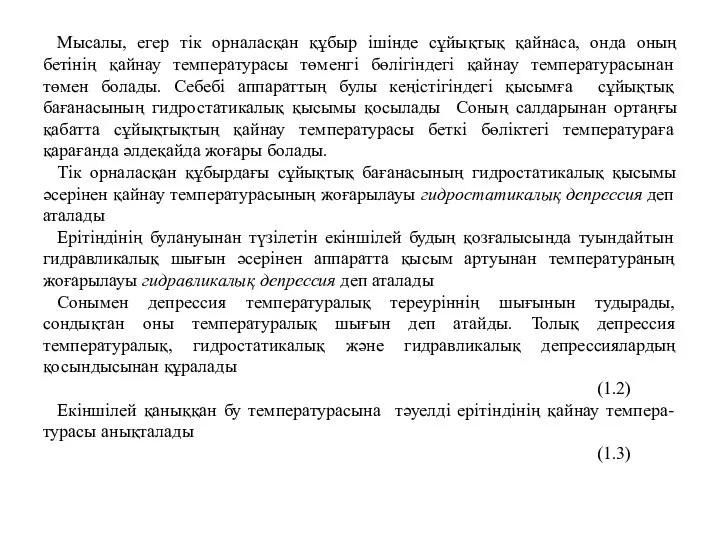 Мысалы, егер тік орналасқан құбыр ішінде сұйықтық қайнаса, онда оның бетінің қайнау температурасы төменгі бөлігіндегі қайнау температурасынан төмен болады. Себебі аппараттың булы кеңістігіндегі қысымға сұйықтық бағанасының гидростатикалық қысымы қосылады Соның салдарынан ортаңғы қабатта сұйықтықтың қайнау температурасы беткі бөліктегі температураға қарағанда әлдеқайда жоғары болады.

Тік орналасқан құбырдағы сұйықтық бағанасының гидростатикалық қысымы әсерінен қайнау температурасының жоғарылауы гидростатикалық депрессия деп аталады

Ерітіндінің булануынан түзілетін екіншілей будың қозғалысында туындайтын гидравликалық шығын әсерінен аппаратта қысым артуынан температураның жоғарылауы гидравликалық депрессия деп аталады

Сонымен депрессия температуралық тереуріннің шығынын тудырады, сондықтан оны температуралық шығын деп атайды. Толық депрессия температуралық, гидростатикалық және гидравликалық депрессиялардың қосындысынан құралады

(1.2)

Екіншілей қаныққан бу температурасына тәуелді ерітіндінің қайнау температурасы анықталады

(1.3)